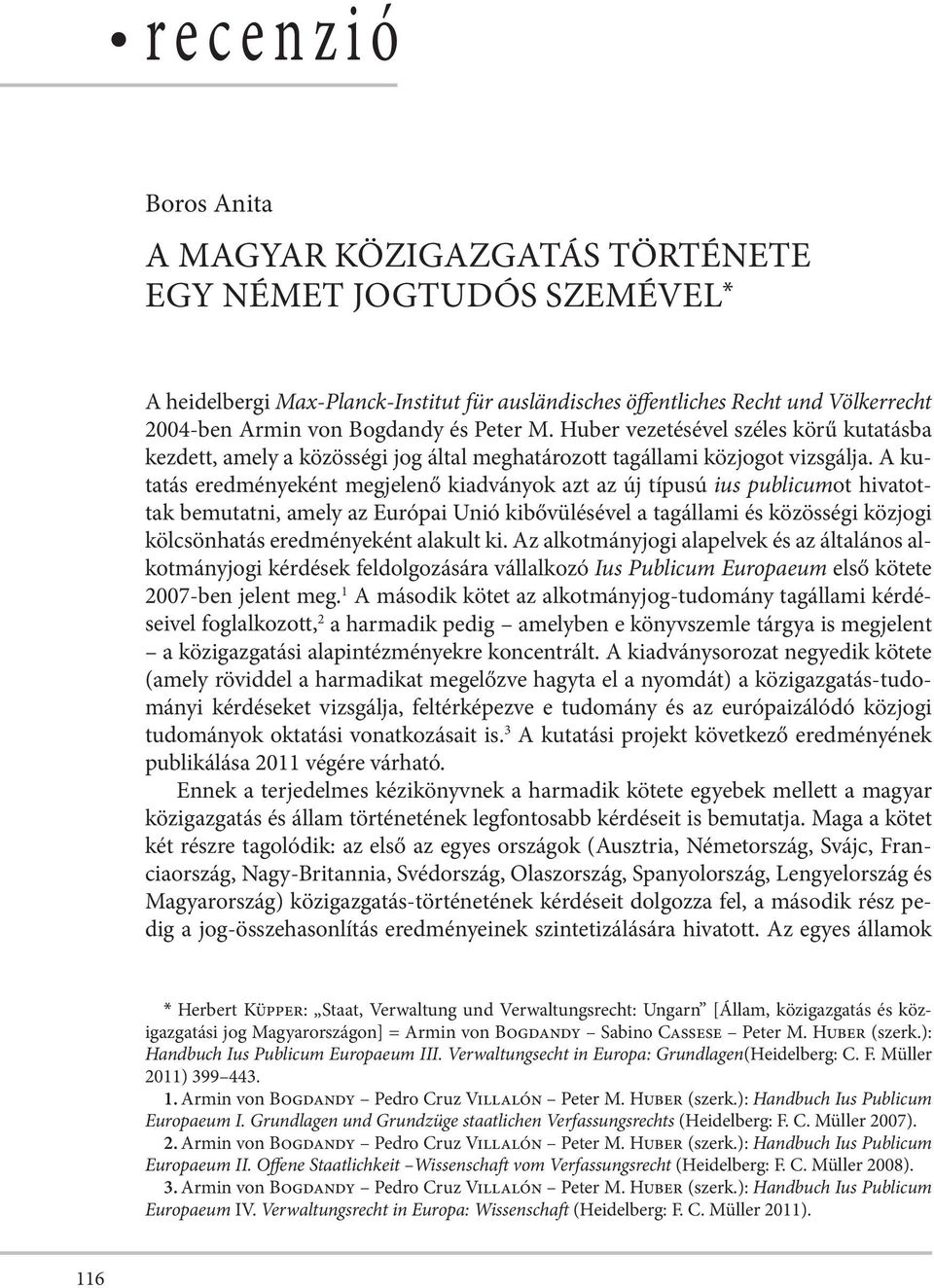 • recenzió

Boros Anita

A MAGYAR KÖZIGAZGATÁS TÖRTÉNETE EGY NÉMET JOGTUDÓS SZEMÉVEL*

A heidelbergi Max-Planck-Institut für ausländisches öffentliches Recht und Völkerrecht 2004-ben Armin von Bogdandy és Peter M. Huber vezetésével széles körű kutatásba kezdett, amely a közösségi jog által meghatározott tagállami közjogot vizsgálja. A kutatás eredményeként megjelenő kiadványok azt az új típusú ius publicumot hivatottak bemutatni, amely az Európai Unió kibővülésével a tagállami és közösségi közjogi kölcsönhatás eredményeként alakult ki. Az alkotmányjogi alapelvek és az általános alkotmányjogi kérdések feldolgozására vállalkozó Ius Publicum Europaeum első kötete 2007-ben jelent meg.$^1$ A második kötet az alkotmányjog-tudomány tagállami kérdéseivel foglalkozott,$^2$ a harmadik pedig – amelyben e könyvszemle tárgya is megjelent – a közigazgatási alapintézményekre koncentrált. A kiadványsorozat negyedik kötete (amely röviddel a harmadikat megelőzve hagyta el a nyomdát) a közigazgatás-tudományi kérdéseket vizsgálja, feltérképezve e tudomány és az európaizálódó közjogi tudományok oktatási vonatkozásait is.$^3$ A kutatási projekt következő eredményének publikálása 2011 végére várható.

Ennek a terjedelmes kézikönyvnek a harmadik kötete egyebek mellett a magyar közigazgatás és állam történetének legfontosabb kérdéseit is bemutatja. Maga a kötet két részre tagolódik: az első az egyes országok (Ausztria, Németország, Svájc, Franciaország, Nagy-Britannia, Svédország, Olaszország, Spanyolország, Lengyelország és Magyarország) közigazgatás-történetének kérdéseit dolgozza fel, a második rész pedig a jog-összehasonlítás eredményeinek szintetizálására hivatott. Az egyes államok

* Herbert Küpper: „Staat, Verwaltung und Verwaltungsrecht: Ungarn” [Állam, közigazgatás és közigazgatási jog Magyarországon] = Armin von Bogdandy – Sabino Cassese – Peter M. Huber (szerk.): Handbuch Ius Publicum Europaeum III. Verwaltungsecht in Europa: Grundlagen(Heidelberg: C. F. Müller 2011) 399–443.

1. Armin von Bogdandy – Pedro Cruz Villalón – Peter M. Huber (szerk.): Handbuch Ius Publicum Europaeum I. Grundlagen und Grundzüge staatlichen Verfassungsrechts (Heidelberg: F. C. Müller 2007).

2. Armin von Bogdandy – Pedro Cruz Villalón – Peter M. Huber (szerk.): Handbuch Ius Publicum Europaeum II. Offene Staatlichkeit –Wissenschaft vom Verfassungsrecht (Heidelberg: F. C. Müller 2008).

3. Armin von Bogdandy – Pedro Cruz Villalón – Peter M. Huber (szerk.): Handbuch Ius Publicum Europaeum IV. Verwaltungsrecht in Europa: Wissenschaft (Heidelberg: F. C. Müller 2011).

116